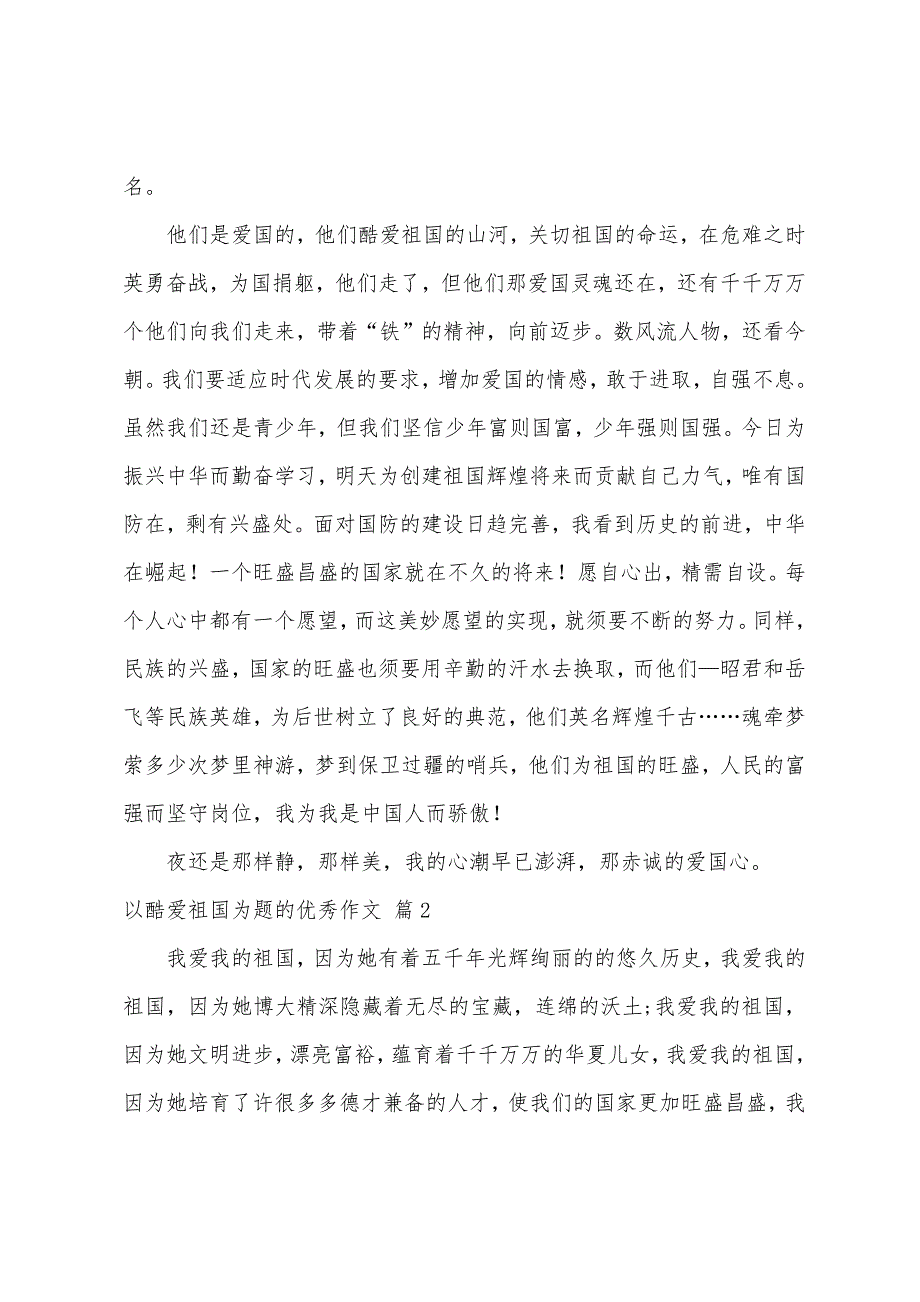 名。

他们是爱国的，他们酷爱祖国的山河，关切祖国的命运，在危难之时英勇奋战，为国捐躯，他们走了，但他们那爱国灵魂还在，还有千千万万个他们向我们走来，带着“铁”的精神，向前迈步。数风流人物，还看今朝。我们要适应时代发展的要求，增加爱国的情感，敢于进取，自强不息。虽然我们还是青少年，但我们坚信少年富则国富，少年强则国强。今日为振兴中华而勤奋学习，明天为创建祖国辉煌将来而贡献自己力气，唯有国防在，剩有兴盛处。面对国防的建设日趋完善，我看到历史的前进，中华在崛起！一个旺盛昌盛的国家就在不久的将来！愿自心出，精需自设。每个人心中都有一个愿望，而这美妙愿望的实现，就须要不断的努力。同样，民族的兴盛，国家的旺盛也须要用辛勤的汗水去换取，而他们—昭君和岳飞等民族英雄，为后世树立了良好的典范，他们英名辉煌千古……魂牵梦萦多少次梦里神游，梦到保卫过疆的哨兵，他们为祖国的旺盛，人民的富强而坚守岗位，我为我是中国人而骄傲！

夜还是那样静，那样美，我的心潮早已澎湃，那赤诚的爱国心。

以酷爱祖国为题的优秀作文 篇2

我爱我的祖国，因为她有着五千年光辉绚丽的的悠久历史，我爱我的祖国，因为她博大精深隐藏着无尽的宝藏，连绵的沃土;我爱我的祖国，因为她文明进步，漂亮富裕，蕴育着千千万万的华夏儿女，我爱我的祖国，因为她培育了许很多多德才兼备的人才，使我们的国家更加旺盛昌盛，我